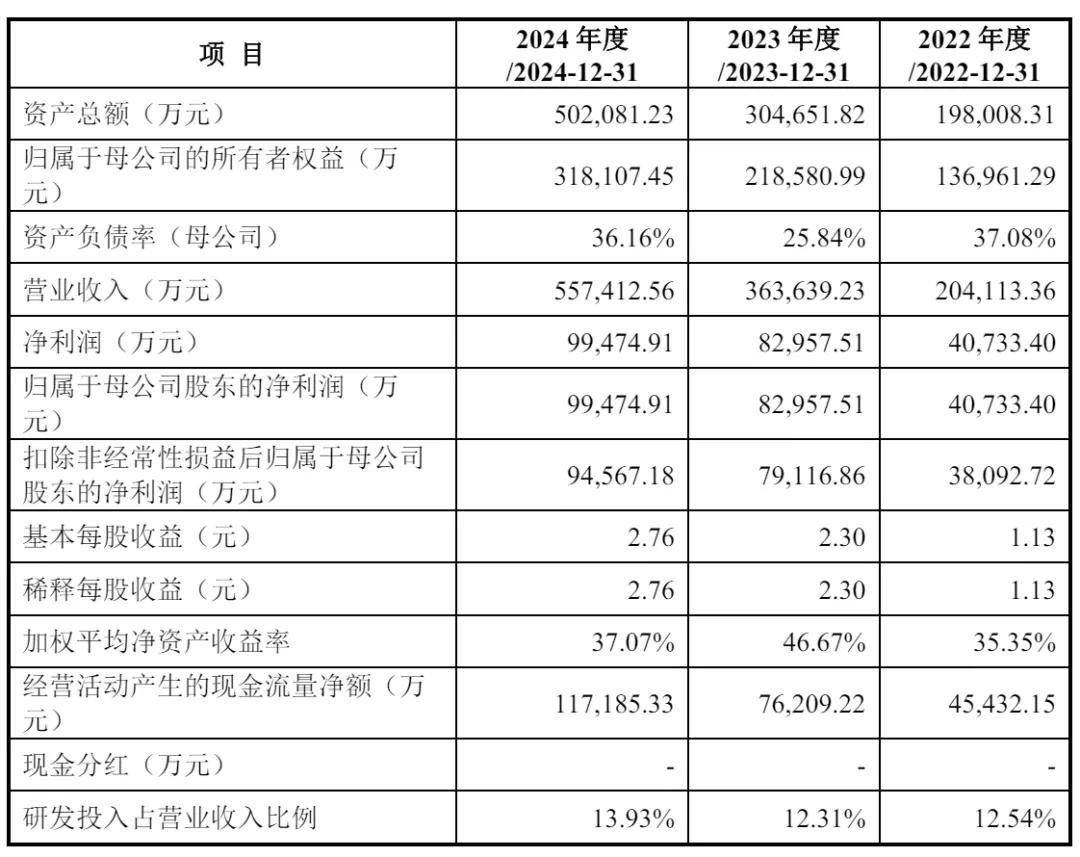 | 项 目 | 2024 年度 /2024-12-31 | 2023 年度 /2023-12-31 | 2022 年度 /2022-12-31 |
|---|---|---|---|
| 资产总额（万元） | 502,081.23 | 304,651.82 | 198,008.31 |
| 归属于母公司的所有者权益（万元） | 318,107.45 | 218,580.99 | 136,961.29 |
| 资产负债率（母公司） | 36.16% | 25.84% | 37.08% |
| 营业收入（万元） | 557,412.56 | 363,639.23 | 204,113.36 |
| 净利润（万元） | 99,474.91 | 82,957.51 | 40,733.40 |
| 归属于母公司股东的净利润（万元） | 99,474.91 | 82,957.51 | 40,733.40 |
| 扣除非经常性损益后归属于母公司股东的净利润（万元） | 94,567.18 | 79,116.86 | 38,092.72 |
| 基本每股收益（元） | 2.76 | 2.30 | 1.13 |
| 稀释每股收益（元） | 2.76 | 2.30 | 1.13 |
| 加权平均净资产收益率 | 37.07% | 46.67% | 35.35% |
| 经营活动产生的现金流量净额（万元） | 117,185.33 | 76,209.22 | 45,432.15 |
| 现金分红（万元） | - | - | - |
| 研发投入占营业收入比例 | 13.93% | 12.31% | 12.54% |